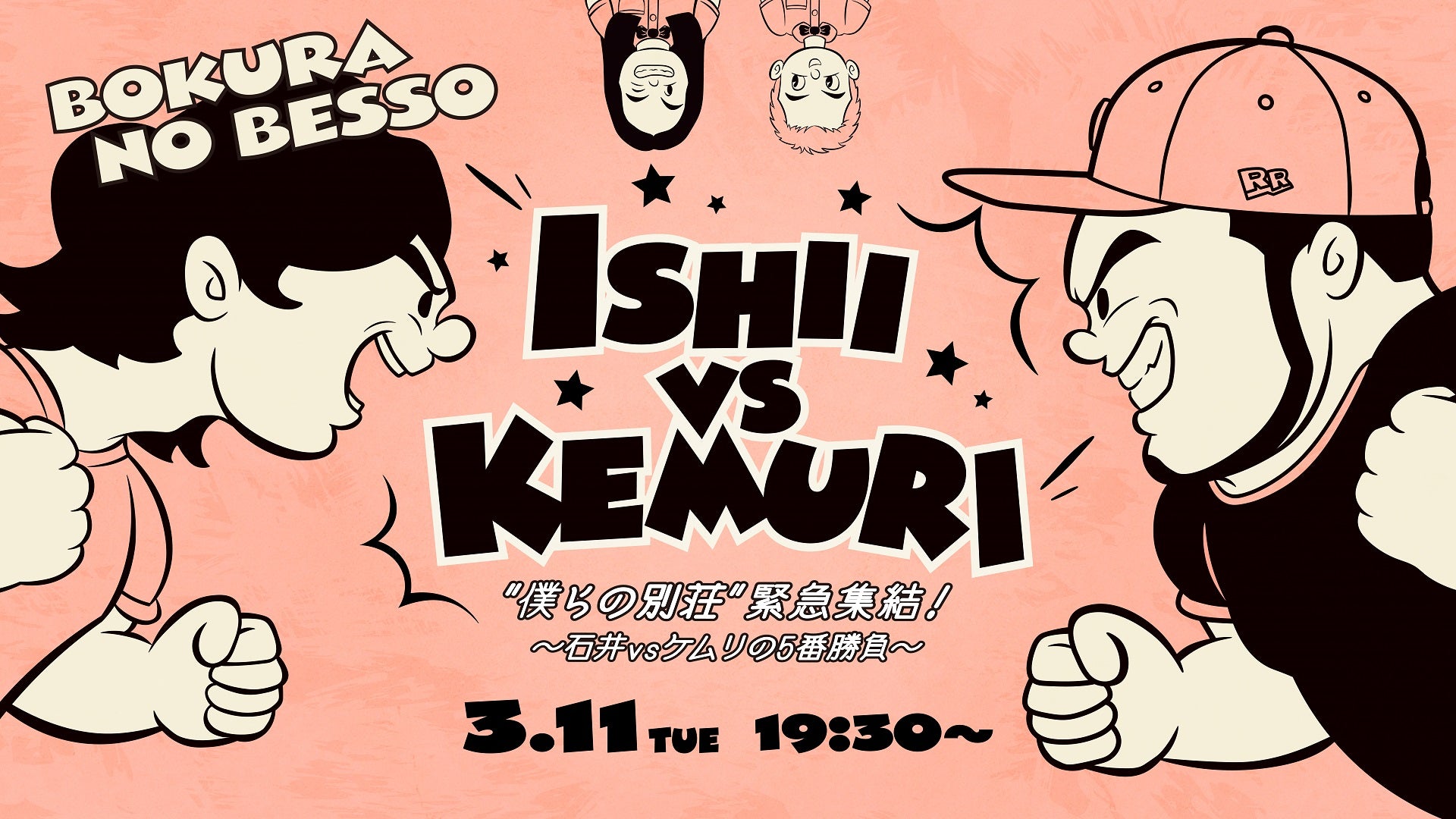 BOKURA NO BESSO

RR

ISHII VS KEMURI

"僕らの別荘"緊急集結！
〜石井vsケムリの5番勝負〜

3.11 TUE 19:30〜